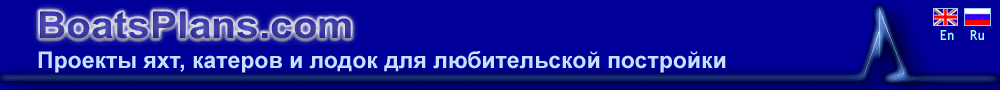 BoatsPlans.com
Проекты яхт, катеров и лодок для любительской постройки

En Ru